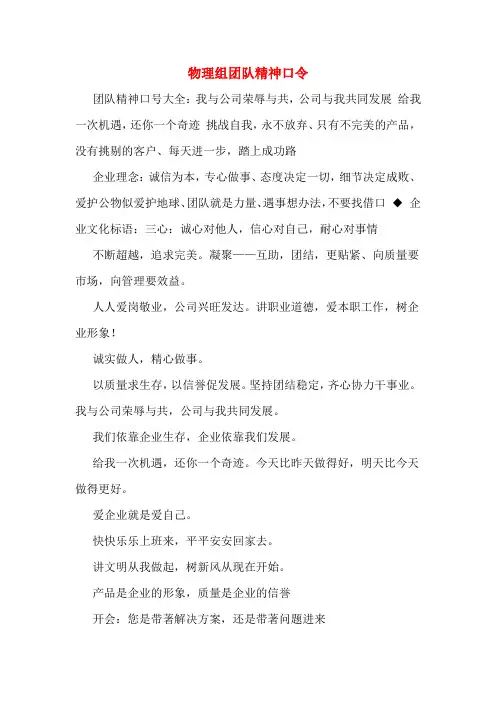 物理组团队精神口令

团队精神口号大全：我与公司荣辱与共，公司与我共同发展 给我一次机遇，还你一个奇迹 挑战自我，永不放弃、只有不完美的产品，没有挑剔的客户、每天进一步，踏上成功路

企业理念：诚信为本，专心做事、态度决定一切，细节决定成败、爱护公物似爱护地球、团队就是力量、遇事想办法，不要找借口 ◆ 企业文化标语：三心：诚心对他人，信心对自己，耐心对事情

不断超越，追求完美。凝聚——互助，团结，更贴紧、向质量要市场，向管理要效益。

人人爱岗敬业，公司兴旺发达。讲职业道德，爱本职工作，树企业形象！

诚实做人，精心做事。

以质量求生存，以信誉促发展。坚持团结稳定，齐心协力干事业。我与公司荣辱与共，公司与我共同发展。

我们依靠企业生存，企业依靠我们发展。

给我一次机遇，还你一个奇迹。今天比昨天做得好，明天比今天做得更好。

爱企业就是爱自己。

快快乐乐上班来，平平安安回家去。

讲文明从我做起，树新风从现在开始。

产品是企业的形象，质量是企业的信誉

开会：您是带著解决方案，还是带著问题进来